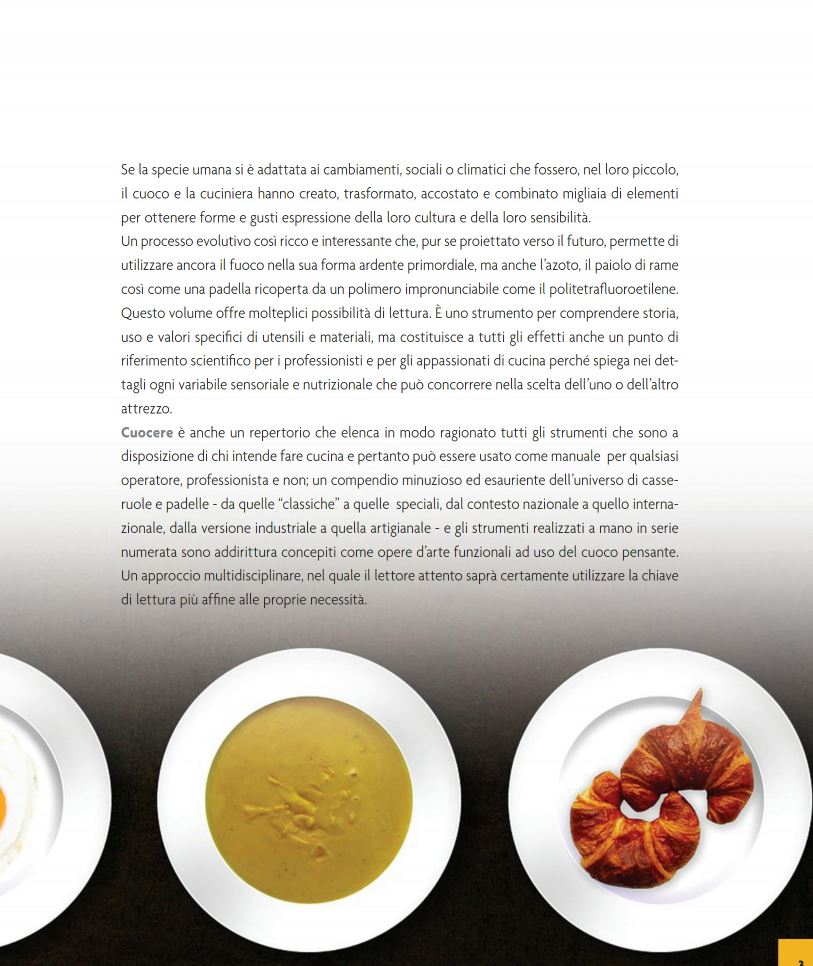 Se la specie umana si è adattata ai cambiamenti, sociali o climatici che fossero, nel loro piccolo, il cuoco e la cuciniera hanno creato, trasformato, accostato e combinato migliaia di elementi per ottenere forme e gusti espressione della loro cultura e della loro sensibilità.

Un processo evolutivo così ricco e interessante che, pur se proiettato verso il futuro, permette di utilizzare ancora il fuoco nella sua forma ardente primordiale, ma anche l'azoto, il paiolo di rame così come una padella ricoperta da un polimero impronunciabile come il politetrafluoroetilene.

Questo volume offre molteplici possibilità di lettura. È uno strumento per comprendere storia, uso e valori specifici di utensili e materiali, ma costituisce a tutti gli effetti anche un punto di riferimento scientifico per i professionisti e per gli appassionati di cucina perché spiega nei dettagli ogni variabile sensoriale e nutrizionale che può concorrere nella scelta dell'uno o dell'altro attrezzo.

Cuocere è anche un repertorio che elenca in modo ragionato tutti gli strumenti che sono a disposizione di chi intende fare cucina e pertanto può essere usato come manuale per qualsiasi operatore, professionista e non; un compendio minuzioso ed esauriente dell'universo di casseruole e padelle - da quelle "classiche" a quelle speciali, dal contesto nazionale a quello internazionale, dalla versione industriale a quella artigianale - e gli strumenti realizzati a mano in serie numerata sono addirittura concepiti come opere d'arte funzionali ad uso del cuoco pensante.

Un approccio multidisciplinare, nel quale il lettore attento saprà certamente utilizzare la chiave di lettura più affine alle proprie necessità.

3